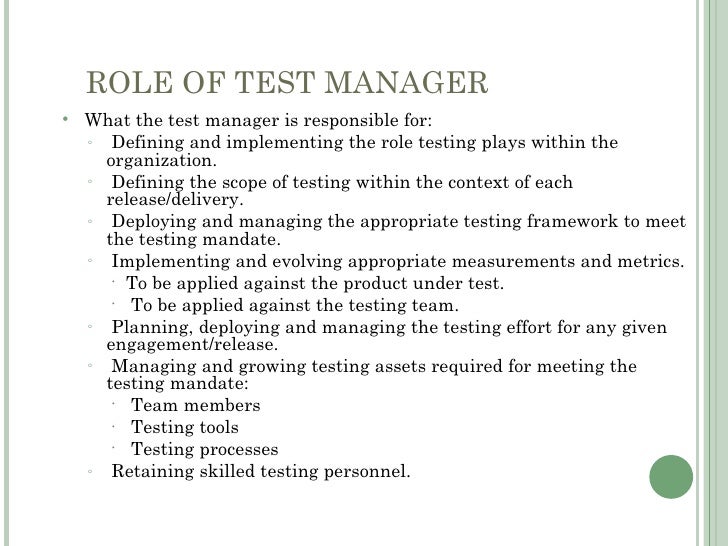 ROLE OF TEST MANAGER

• What the test manager is responsible for:
  ◦ Defining and implementing the role testing plays within the organization.
  ◦ Defining the scope of testing within the context of each release/delivery.
  ◦ Deploying and managing the appropriate testing framework to meet the testing mandate.
  ◦ Implementing and evolving appropriate measurements and metrics.
    · To be applied against the product under test.
    · To be applied against the testing team.
  ◦ Planning, deploying and managing the testing effort for any given engagement/release.
  ◦ Managing and growing testing assets required for meeting the testing mandate:
    · Team members
    · Testing tools
    · Testing processes
  ◦ Retaining skilled testing personnel.